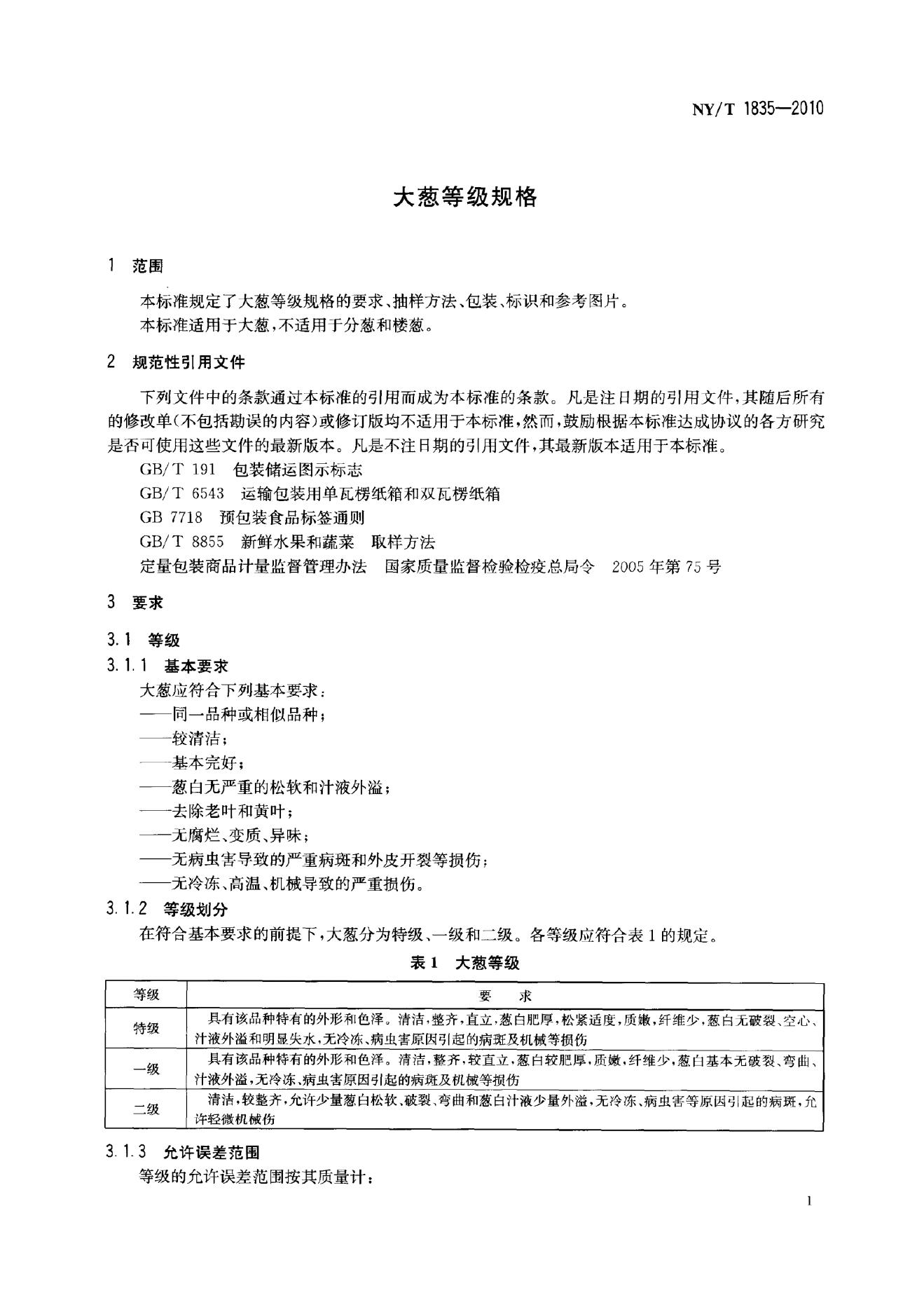 NY/T 1835—2010

大葱等级规格

1 范围

本标准规定了大葱等级规格的要求、抽样方法、包装、标识和参考图片。

本标准适用于大葱，不适用于分葱和楼葱。

2 规范性引用文件

下列文件中的条款通过本标准的引用而成为本标准的条款。凡是注日期的引用文件，其随后所有的修改单(不包括勘误的内容)或修订版均不适用于本标准，然而，鼓励根据本标准达成协议的各方研究是否可使用这些文件的最新版本。凡是不注日期的引用文件，其最新版本适用于本标准。

GB/T 191 包装储运图示标志

GB/T 6543 运输包装用单瓦楞纸箱和双瓦楞纸箱

GB 7718 预包装食品标签通则

GB/T 8855 新鲜水果和蔬菜 取样方法

定量包装商品计量监督管理办法 国家质量监督检验检疫总局令 2005年第75号

3 要求

3.1 等级

3.1.1 基本要求

大葱应符合下列基本要求：

——同一品种或相似品种；

——较清洁；

——基本完好；

——葱白无严重的松软和汁液外溢；

——去除老叶和黄叶；

——无腐烂、变质、异味；

——无病虫害导致的严重病斑和外皮开裂等损伤；

——无冷冻、高温、机械导致的严重损伤。

3.1.2 等级划分

在符合基本要求的前提下，大葱分为特级、一级和二级。各等级应符合表1的规定。

表1 大葱等级

| 等级 | 要 求 |
|---|---|
| 特级 | 具有该品种特有的外形和色泽。清洁，整齐，直立，葱白肥厚，松紧适度，质嫩，纤维少，葱白无破裂、空心、汁液外溢和明显失水，无冷冻、病虫害原因引起的病斑及机械等损伤 |
| 一级 | 具有该品种特有的外形和色泽。清洁，整齐，较直立，葱白较肥厚，质嫩，纤维少，葱白基本无破裂、弯曲、汁液外溢，无冷冻、病虫害原因引起的病斑及机械等损伤 |
| 二级 | 清洁，较整齐，允许少量葱白松软、破裂、弯曲和葱白汁液少量外溢，无冷冻、病虫害等原因引起的病斑，允许轻微机械伤 |

3.1.3 允许误差范围

等级的允许误差范围按其质量计：

1